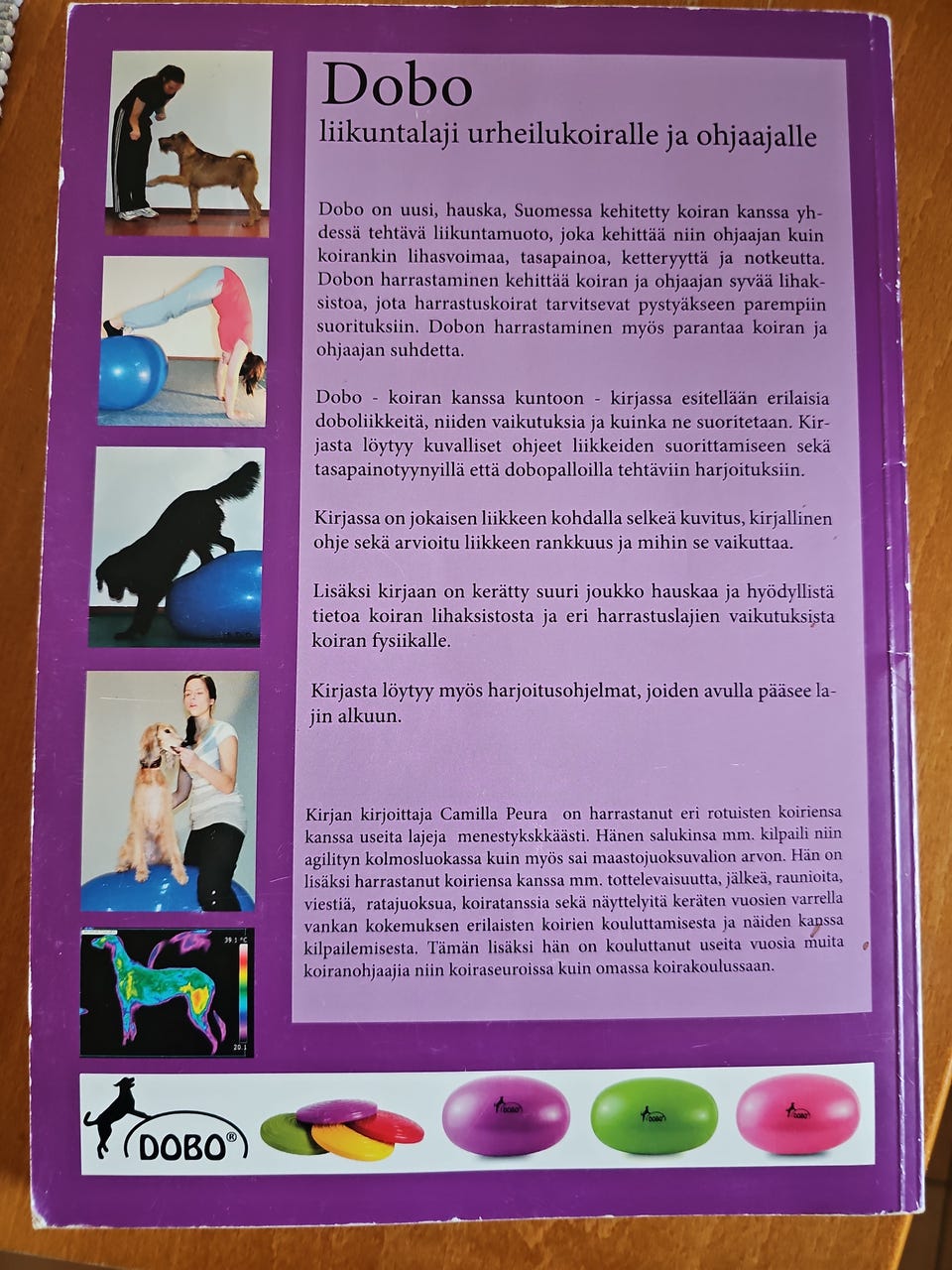 Dobo
liikuntalaji urheilukoiralle ja ohjaajalle

Dobo on uusi, hauska, Suomessa kehitetty koiran kanssa yhdessä tehtävä liikuntamuoto, joka kehittää niin ohjaajan kuin koirankin lihasvoimaa, tasapainoa, ketteryyttä ja notkeutta. Dobon harrastaminen kehittää koiran ja ohjaajan syvää lihaksistoa, jota harrastuskoirat tarvitsevat pystyäkseen parempiin suorituksiin. Dobon harrastaminen myös parantaa koiran ja ohjaajan suhdetta.

Dobo - koiran kanssa kuntoon - kirjassa esitellään erilaisia doboliikkeitä, niiden vaikutuksia ja kuinka ne suoritetaan. Kirjasta löytyy kuvalliset ohjeet liikkeiden suorittamiseen sekä tasapainotyynyillä että dobopalloilla tehtäviin harjoituksiin.

Kirjassa on jokaisen liikkeen kohdalla selkeä kuvitus, kirjallinen ohje sekä arvioitu liikkeen rankkuus ja mihin se vaikuttaa.

Lisäksi kirjaan on kerätty suuri joukko hauskaa ja hyödyllistä tietoa koiran lihaksistosta ja eri harrastuslajien vaikutuksista koiran fysiikalle.

Kirjasta löytyy myös harjoitusohjelmat, joiden avulla pääsee lajin alkuun.

Kirjan kirjoittaja Camilla Peura on harrastanut eri rotuisten koiriensa kanssa useita lajeja menestykskkäästi. Hänen salukinsa mm. kilpaili niin agilityn kolmosluokassa kuin myös sai maastojuoksuvalion arvon. Hän on lisäksi harrastanut koiriensa kanssa mm. tottelevaisuutta, jälkeä, raunioita, viestiä, ratajuoksua, koiratanssia sekä näyttelyitä keräten vuosien varrella vankan kokemuksen erilaisten koirien kouluttamisesta ja näiden kanssa kilpailemisesta. Tämän lisäksi hän on kouluttanut useita vuosia muita koiranohjaajia niin koiraseuroissa kuin omassa koirakoulussaan.

39.1 °C
20.1

DOBO®
DOBO
DOBO
DOBO